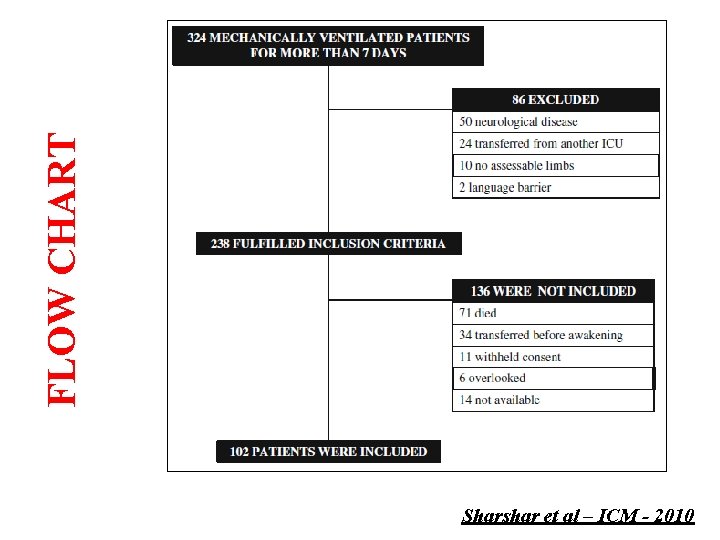 FLOW CHART

324 MECHANICALLY VENTILATED PATIENTS FOR MORE THAN 7 DAYS

86 EXCLUDED
50 neurological disease
24 transferred from another ICU
10 no assessable limbs
2 language barrier

238 FULFILLED INCLUSION CRITERIA

136 WERE NOT INCLUDED
71 died
34 transferred before awakening
11 withheld consent
6 overlooked
14 not available

102 PATIENTS WERE INCLUDED

Sharshar et al – ICM - 2010